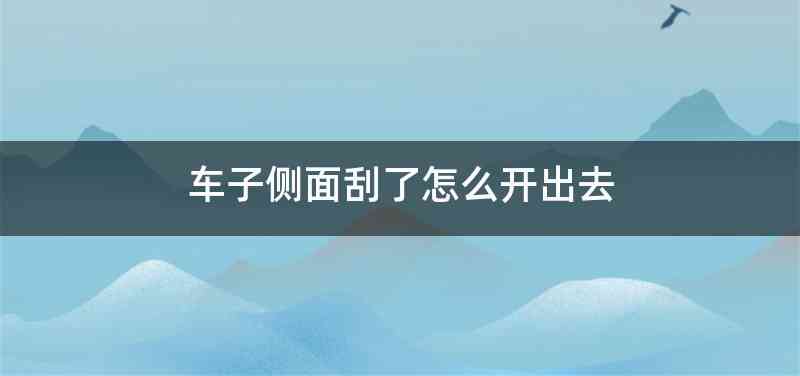 车子侧面刮了怎么开出去